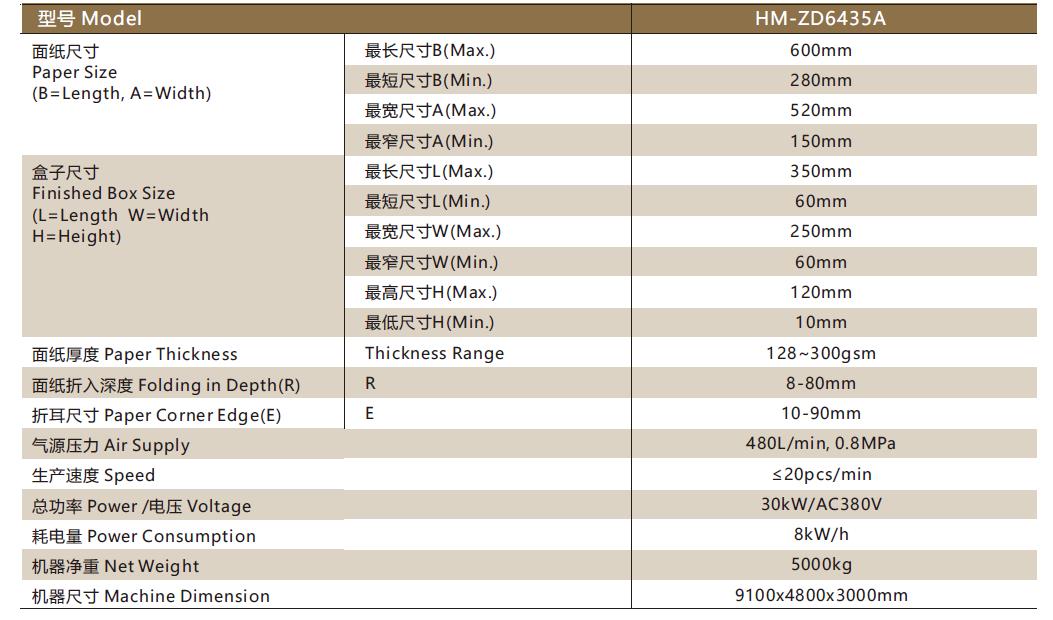 | 型号 Model |  | HM-ZD6435A |
|---|---|---|
| 面纸尺寸 Paper Size (B=Length, A=Width) | 最长尺寸B(Max.) | 600mm |
|  | 最短尺寸B(Min.) | 280mm |
|  | 最宽尺寸A(Max.) | 520mm |
|  | 最窄尺寸A(Min.) | 150mm |
| 盒子尺寸 Finished Box Size (L=Length W=Width H=Height) | 最长尺寸L(Max.) | 350mm |
|  | 最短尺寸L(Min.) | 60mm |
|  | 最宽尺寸W(Max.) | 250mm |
|  | 最窄尺寸W(Min.) | 60mm |
|  | 最高尺寸H(Max.) | 120mm |
|  | 最低尺寸H(Min.) | 10mm |
| 面纸厚度 Paper Thickness | Thickness Range | 128~300gsm |
| 面纸折入深度 Folding in Depth(R) | R | 8-80mm |
| 折耳尺寸 Paper Corner Edge(E) | E | 10-90mm |
| 气源压力 Air Supply |  | 480L/min, 0.8MPa |
| 生产速度 Speed |  | ≤20pcs/min |
| 总功率 Power /电压 Voltage |  | 30kW/AC380V |
| 耗电量 Power Consumption |  | 8kW/h |
| 机器净重 Net Weight |  | 5000kg |
| 机器尺寸 Machine Dimension |  | 9100x4800x3000mm |